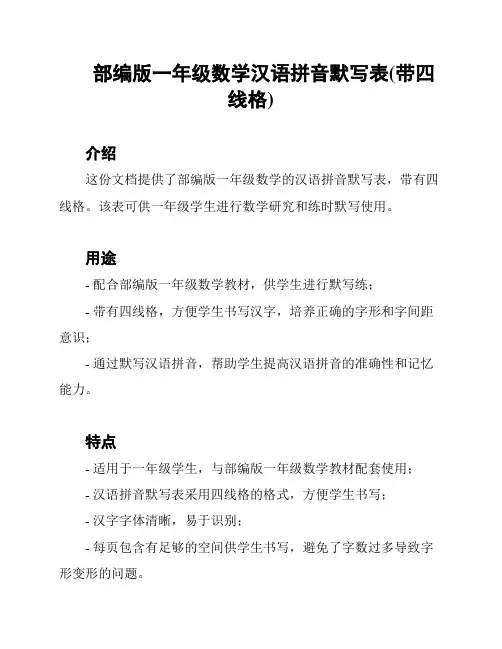 部编版一年级数学汉语拼音默写表(带四线格)

介绍

这份文档提供了部编版一年级数学的汉语拼音默写表，带有四线格。该表可供一年级学生进行数学研究和练时默写使用。

用途

- 配合部编版一年级数学教材，供学生进行默写练；

- 带有四线格，方便学生书写汉字，培养正确的字形和字间距意识；

- 通过默写汉语拼音，帮助学生提高汉语拼音的准确性和记忆能力。

特点

- 适用于一年级学生，与部编版一年级数学教材配套使用；

- 汉语拼音默写表采用四线格的格式，方便学生书写；

- 汉字字体清晰，易于识别；

- 每页包含有足够的空间供学生书写，避免了字数过多导致字形变形的问题。